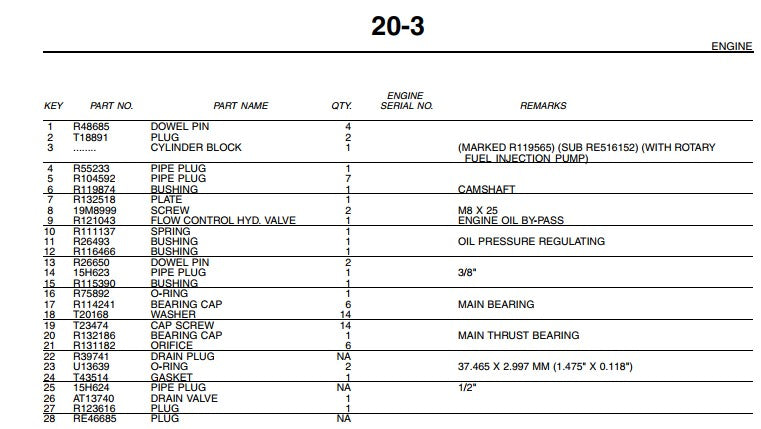 20-3

ENGINE

| KEY | PART NO. | PART NAME | QTY. | ENGINE SERIAL NO. | REMARKS |
|---|---|---|---|---|---|
| 1 | R48685 | DOWEL PIN | 4 | | |
| 2 | T18891 | PLUG | 2 | | |
| 3 | ........ | CYLINDER BLOCK | 1 | | (MARKED R119565) (SUB RE516152) (WITH ROTARY FUEL INJECTION PUMP) |
| 4 | R55233 | PIPE PLUG | 1 | | |
| 5 | R104592 | PIPE PLUG | 7 | | |
| 6 | R119874 | BUSHING | 1 | | CAMSHAFT |
| 7 | R132518 | PLATE | 1 | | |
| 8 | 19M8999 | SCREW | 2 | | M8 X 25 |
| 9 | R121043 | FLOW CONTROL HYD. VALVE | 1 | | ENGINE OIL BY-PASS |
| 10 | R111137 | SPRING | 1 | | |
| 11 | R26493 | BUSHING | 1 | | OIL PRESSURE REGULATING |
| 12 | R116466 | BUSHING | 1 | | |
| 13 | R26650 | DOWEL PIN | 2 | | |
| 14 | 15H623 | PIPE PLUG | 1 | | 3/8" |
| 15 | R115390 | BUSHING | 1 | | |
| 16 | R75892 | O-RING | 1 | | |
| 17 | R114241 | BEARING CAP | 6 | | MAIN BEARING |
| 18 | T20168 | WASHER | 14 | | |
| 19 | T23474 | CAP SCREW | 14 | | |
| 20 | R132186 | BEARING CAP | 1 | | MAIN THRUST BEARING |
| 21 | R131182 | ORIFICE | 6 | | |
| 22 | R39741 | DRAIN PLUG | NA | | |
| 23 | U13639 | O-RING | 2 | | 37.465 X 2.997 MM (1.475" X 0.118") |
| 24 | T43514 | GASKET | 1 | | |
| 25 | 15H624 | PIPE PLUG | NA | | 1/2" |
| 26 | AT13740 | DRAIN VALVE | 1 | | |
| 27 | R123616 | PLUG | 1 | | |
| 28 | RE46685 | PLUG | NA | | |